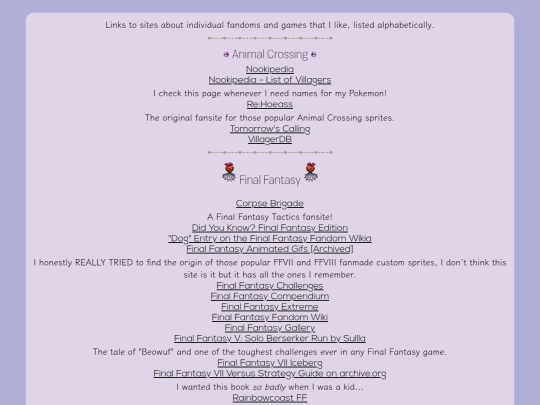 Links to sites about individual fandoms and games that I like, listed alphabetically.

Animal Crossing

Nookipedia
Nookipedia - List of Villagers
I check this page whenever I need names for my Pokemon!
Re:Hoeass
The original fansite for those popular Animal Crossing sprites.
Tomorrow's Calling
VillagerDB

Final Fantasy

Corpse Brigade
A Final Fantasy Tactics fansite!
Did You Know? Final Fantasy Edition
"Dog" Entry on the Final Fantasy Fandom Wikia
Final Fantasy Animated Gifs [Archived]
I honestly REALLY TRIED to find the origin of those popular FFVII and FFVIII fanmade custom sprites, I don't think this site is it but it has all the ones I remember.
Final Fantasy Challenges
Final Fantasy Compendium
Final Fantasy Extreme
Final Fantasy Fandom Wiki
Final Fantasy Gallery
Final Fantasy V: Solo Berserker Run by Sullla
The tale of "Beowuf" and one of the toughest challenges ever in any Final Fantasy game.
Final Fantasy VII Iceberg
Final Fantasy VII Versus Strategy Guide on archive.org
I wanted this book so badly when I was a kid...
Rainbowcoast FF